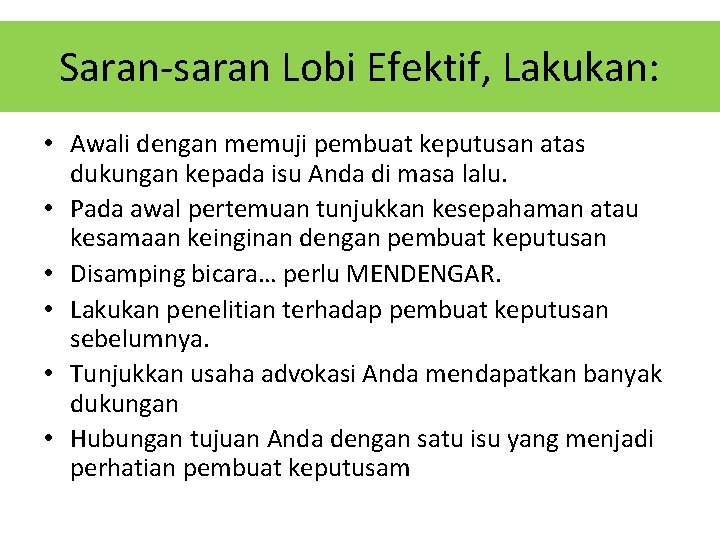 Saran-saran Lobi Efektif, Lakukan:

• Awali dengan memuji pembuat keputusan atas dukungan kepada isu Anda di masa lalu.
• Pada awal pertemuan tunjukkan kesepahaman atau kesamaan keinginan dengan pembuat keputusan
• Disamping bicara… perlu MENDENGAR.
• Lakukan penelitian terhadap pembuat keputusan sebelumnya.
• Tunjukkan usaha advokasi Anda mendapatkan banyak dukungan
• Hubungan tujuan Anda dengan satu isu yang menjadi perhatian pembuat keputusam